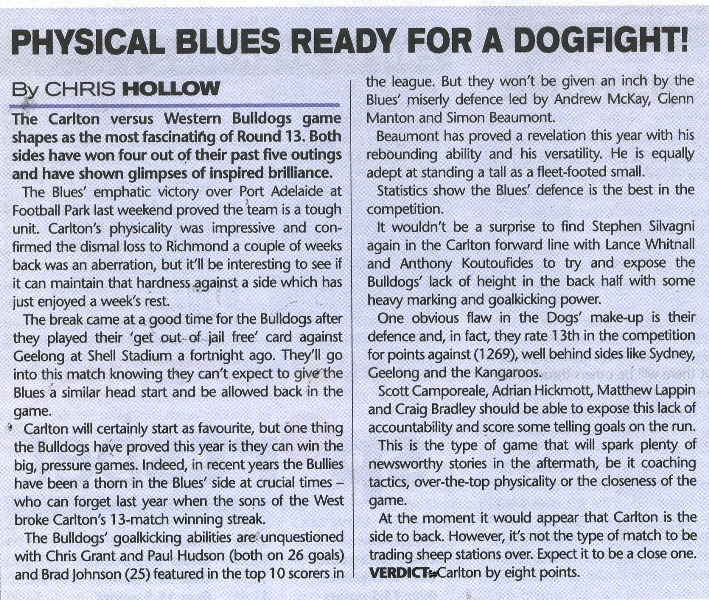 PHYSICAL BLUES READY FOR A DOGFIGHT!

By CHRIS HOLLOW

The Carlton versus Western Bulldogs game shapes as the most fascinating of Round 13. Both sides have won four out of their past five outings and have shown glimpses of inspired brilliance.

The Blues' emphatic victory over Port Adelaide at Football Park last weekend proved the team is a tough unit. Carlton's physicality was impressive and confirmed the dismal loss to Richmond a couple of weeks back was an aberration, but it'll be interesting to see if it can maintain that hardness against a side which has just enjoyed a week's rest.

The break came at a good time for the Bulldogs after they played their 'get out of jail free' card against Geelong at Shell Stadium a fortnight ago. They'll go into this match knowing they can't expect to give the Blues a similar head start and be allowed back in the game.

Carlton will certainly start as favourite, but one thing the Bulldogs have proved this year is they can win the big, pressure games. Indeed, in recent years the Bullies have been a thorn in the Blues' side at crucial times – who can forget last year when the sons of the West broke Carlton's 13-match winning streak.

The Bulldogs' goalkicking abilities are unquestioned with Chris Grant and Paul Hudson (both on 26 goals) and Brad Johnson (25) featured in the top 10 scorers in the league. But they won't be given an inch by the Blues' miserly defence led by Andrew McKay, Glenn Manton and Simon Beaumont.

Beaumont has proved a revelation this year with his rebounding ability and his versatility. He is equally adept at standing a tall as a fleet-footed small.

Statistics show the Blues' defence is the best in the competition.

It wouldn't be a surprise to find Stephen Silvagni again in the Carlton forward line with Lance Whitnall and Anthony Koutoufides to try and expose the Bulldogs' lack of height in the back half with some heavy marking and goalkicking power.

One obvious flaw in the Dogs' make-up is their defence and, in fact, they rate 13th in the competition for points against (1269), well behind sides like Sydney, Geelong and the Kangaroos.

Scott Camporeale, Adrian Hickmott, Matthew Lappin and Craig Bradley should be able to expose this lack of accountability and score some telling goals on the run.

This is the type of game that will spark plenty of newsworthy stories in the aftermath, be it coaching tactics, over-the-top physicality or the closeness of the game.

At the moment it would appear that Carlton is the side to back. However, it's not the type of match to be trading sheep stations over. Expect it to be a close one.

VERDICT: Carlton by eight points.